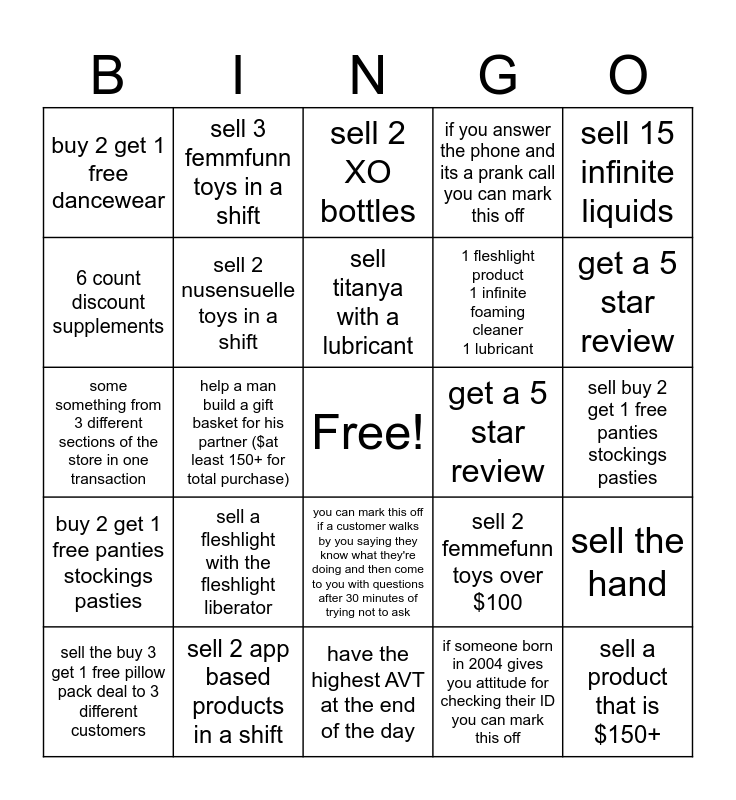 | B | I | N | G | O |
|---|---|---|---|---|
| buy 2 get 1 free dancewear | sell 3 femmfunn toys in a shift | sell 2 XO bottles | if you answer the phone and its a prank call you can mark this off | sell 15 infinite liquids |
| 6 count discount supplements | sell 2 nusensuelle toys in a shift | sell titanya with a lubricant | 1 fleshlight product 1 infinite foaming cleaner 1 lubricant | get a 5 star review |
| some something from 3 different sections of the store in one transaction | help a man build a gift basket for his partner ($at least 150+ for total purchase) | Free! | get a 5 star review | sell buy 2 get 1 free panties stockings pasties |
| buy 2 get 1 free panties stockings pasties | sell a fleshlight with the fleshlight liberator | you can mark this off if a customer walks by you saying they know what they're doing and then come to you with questions after 30 minutes of trying not to ask | sell 2 femmefunn toys over $100 | sell the hand |
| sell the buy 3 get 1 free pillow pack deal to 3 different customers | sell 2 app based products in a shift | have the highest AVT at the end of the day | if someone born in 2004 gives you attitude for checking their ID you can mark this off | sell a product that is $150+ |